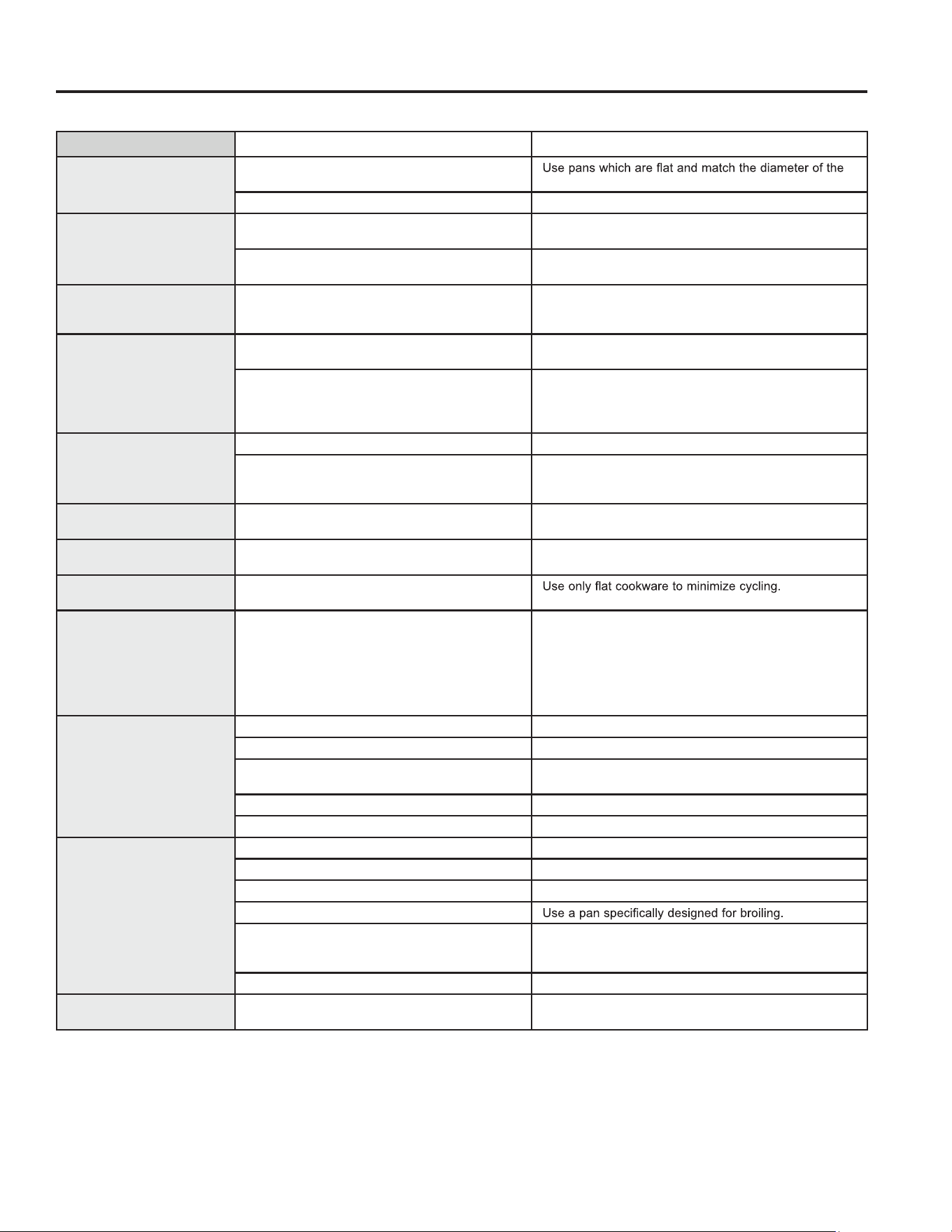 Use pans which are flat and match the diameter of the

Use only flat cookware to minimize cycling.

Use a pan specifically designed for broiling.